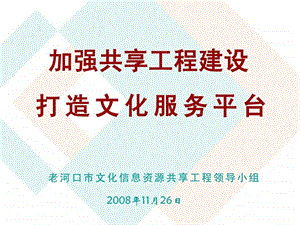 加强共享工程建设
打造文化服务平台

老河口市文化信息资源共享工程领导小组

2008年11月26日